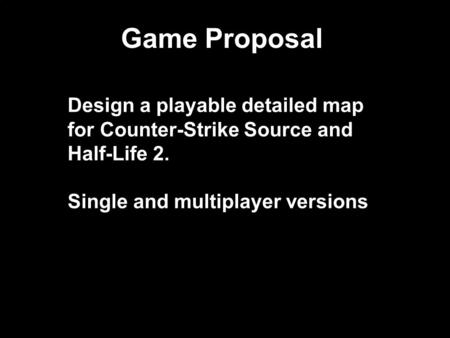 Game Proposal

Design a playable detailed map for Counter-Strike Source and Half-Life 2.

Single and multiplayer versions